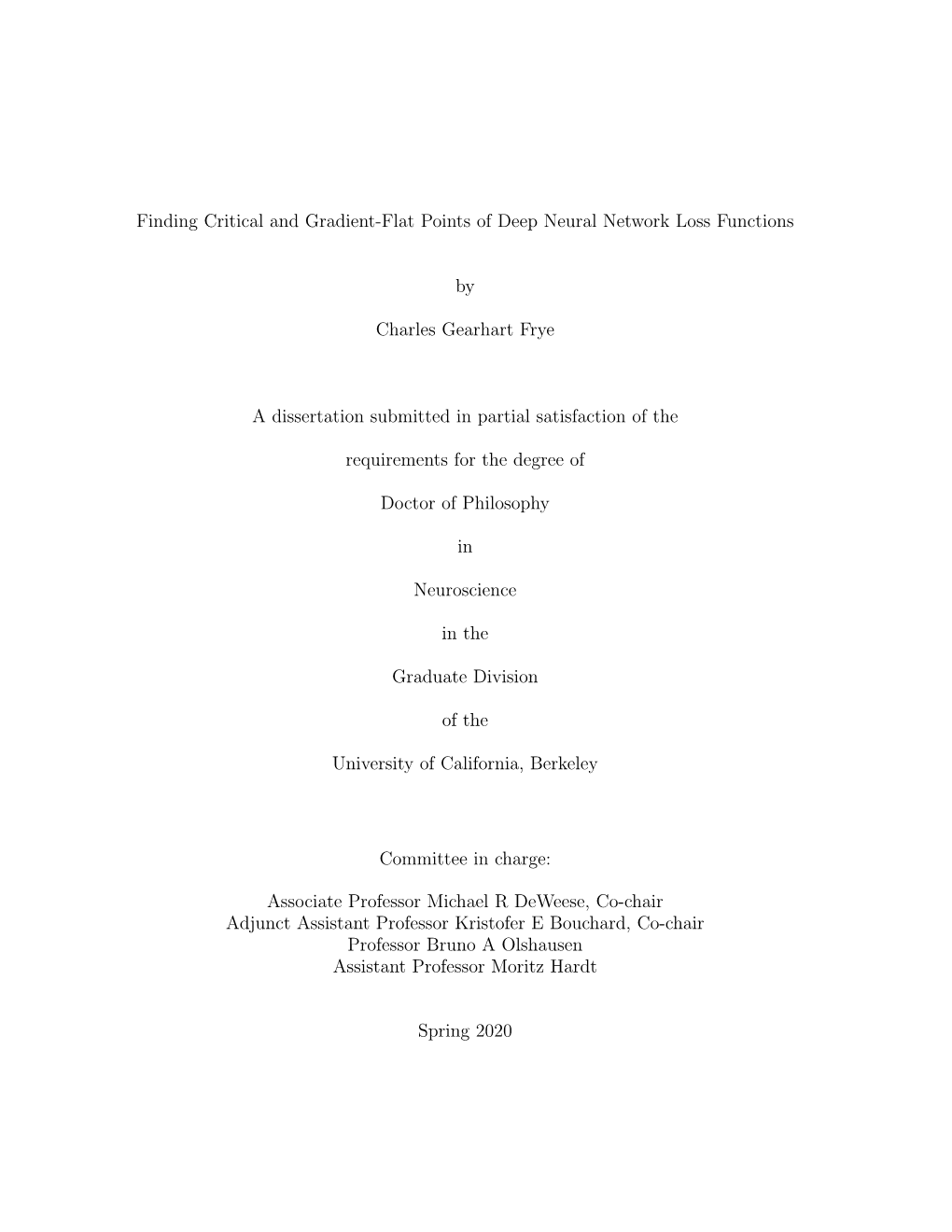 Finding Critical and Gradient-Flat Points of Deep Neural Network Loss Functions

by

Charles Gearhart Frye

A dissertation submitted in partial satisfaction of the

requirements for the degree of

Doctor of Philosophy

in

Neuroscience

in the

Graduate Division

of the

University of California, Berkeley

Committee in charge:

Associate Professor Michael R DeWeese, Co-chair
Adjunct Assistant Professor Kristofer E Bouchard, Co-chair
Professor Bruno A Olshausen
Assistant Professor Moritz Hardt

Spring 2020